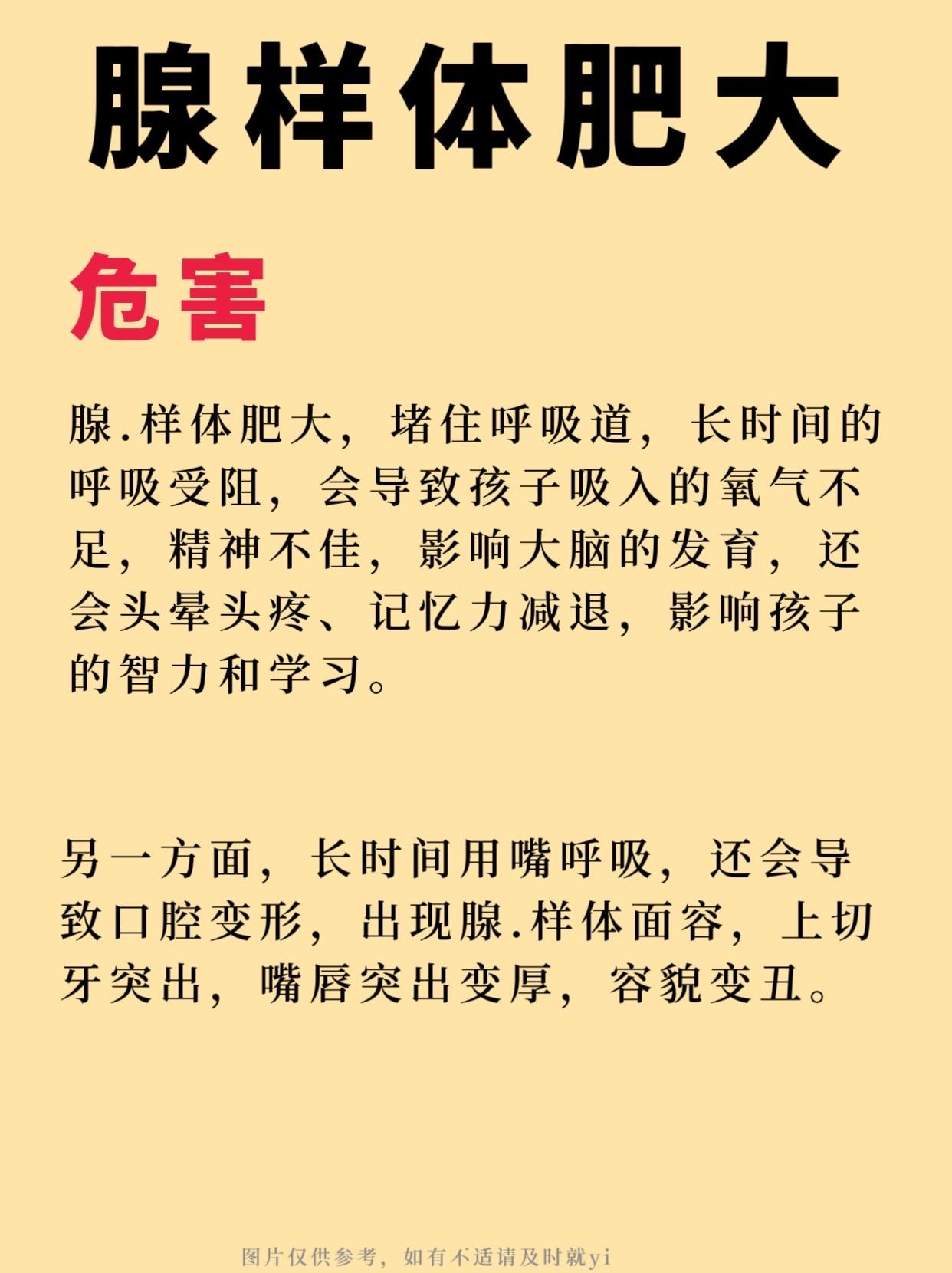 腺样体肥大

危害

腺.样体肥大，堵住呼吸道，长时间的呼吸受阻，会导致孩子吸入的氧气不足，精神不佳，影响大脑的发育，还会头晕头疼、记忆力减退，影响孩子的智力和学习。

另一方面，长时间用嘴呼吸，还会导致口腔变形，出现腺.样体面容，上切牙突出，嘴唇突出变厚，容貌变丑。

图片仅供参考，如有不适请及时就yi